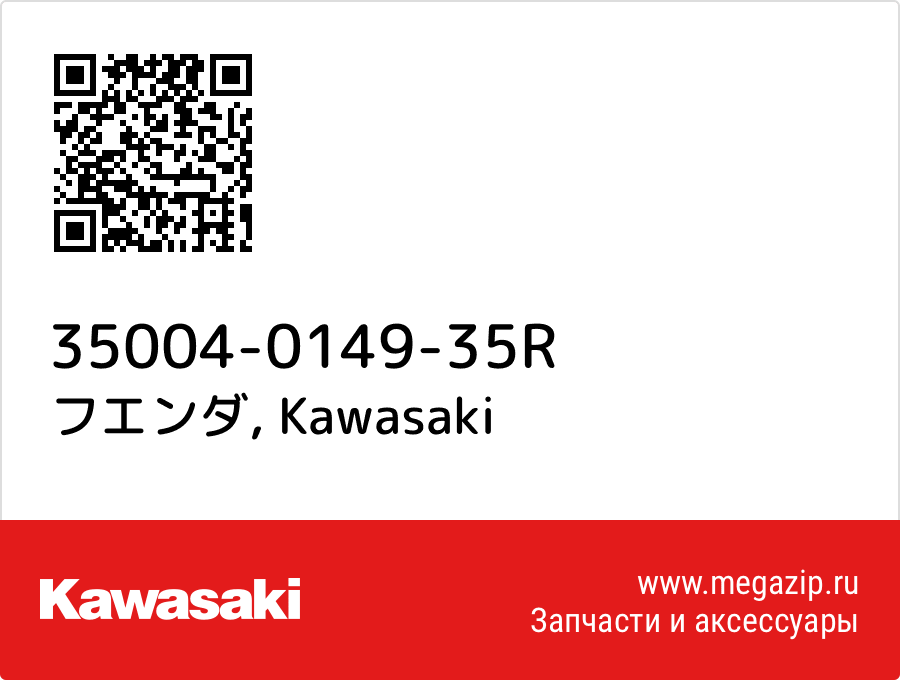 35004-0149-35R
フエンダ, Kawasaki

Kawasaki

www.megazip.ru
Запчасти и аксессуары